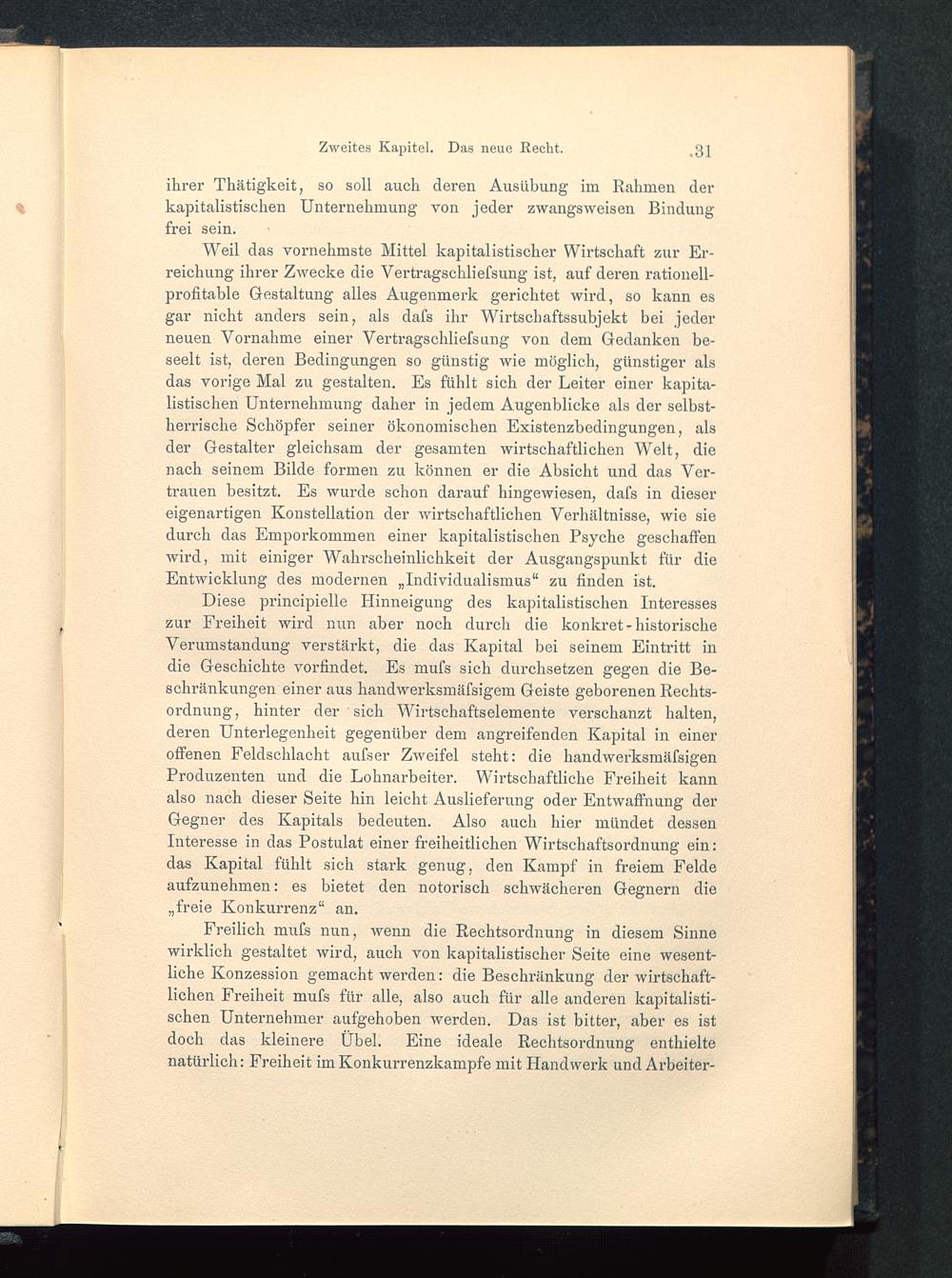 Zweites Kapitel. Das neue Recht. 31

ihrer Thätigkeit, so soll auch deren Ausübung im Rahmen der kapitalistischen Unternehmung von jeder zwangsweisen Bindung frei sein.

Weil das vornehmste Mittel kapitalistischer Wirtschaft zur Erreichung ihrer Zwecke die Vertragschliefsung ist, auf deren rationell-profitable Gestaltung alles Augenmerk gerichtet wird, so kann es gar nicht anders sein, als dafs ihr Wirtschaftssubjekt bei jeder neuen Vornahme einer Vertragschliefsung von dem Gedanken beseelt ist, deren Bedingungen so günstig wie möglich, günstiger als das vorige Mal zu gestalten. Es fühlt sich der Leiter einer kapitalistischen Unternehmung daher in jedem Augenblicke als der selbstherrische Schöpfer seiner ökonomischen Existenzbedingungen, als der Gestalter gleichsam der gesamten wirtschaftlichen Welt, die nach seinem Bilde formen zu können er die Absicht und das Vertrauen besitzt. Es wurde schon darauf hingewiesen, dafs in dieser eigenartigen Konstellation der wirtschaftlichen Verhältnisse, wie sie durch das Emporkommen einer kapitalistischen Psyche geschaffen wird, mit einiger Wahrscheinlichkeit der Ausgangspunkt für die Entwicklung des modernen „Individualismus“ zu finden ist.

Diese principielle Hinneigung des kapitalistischen Interesses zur Freiheit wird nun aber noch durch die konkret-historische Verumstandung verstärkt, die das Kapital bei seinem Eintritt in die Geschichte vorfindet. Es mufs sich durchsetzen gegen die Beschränkungen einer aus handwerksmäfsigem Geiste geborenen Rechtsordnung, hinter der sich Wirtschaftselemente verschanzt halten, deren Unterlegenheit gegenüber dem angreifenden Kapital in einer offenen Feldschlacht aufser Zweifel steht: die handwerksmäfsigen Produzenten und die Lohnarbeiter. Wirtschaftliche Freiheit kann also nach dieser Seite hin leicht Auslieferung oder Entwaffnung der Gegner des Kapitals bedeuten. Also auch hier mündet dessen Interesse in das Postulat einer freiheitlichen Wirtschaftsordnung ein: das Kapital fühlt sich stark genug, den Kampf in freiem Felde aufzunehmen: es bietet den notorisch schwächeren Gegnern die „freie Konkurrenz“ an.

Freilich mufs nun, wenn die Rechtsordnung in diesem Sinne wirklich gestaltet wird, auch von kapitalistischer Seite eine wesentliche Konzession gemacht werden: die Beschränkung der wirtschaftlichen Freiheit mufs für alle, also auch für alle anderen kapitalistischen Unternehmer aufgehoben werden. Das ist bitter, aber es ist doch das kleinere Übel. Eine ideale Rechtsordnung enthielte natürlich: Freiheit im Konkurrenzkampfe mit Handwerk und Arbeiter-